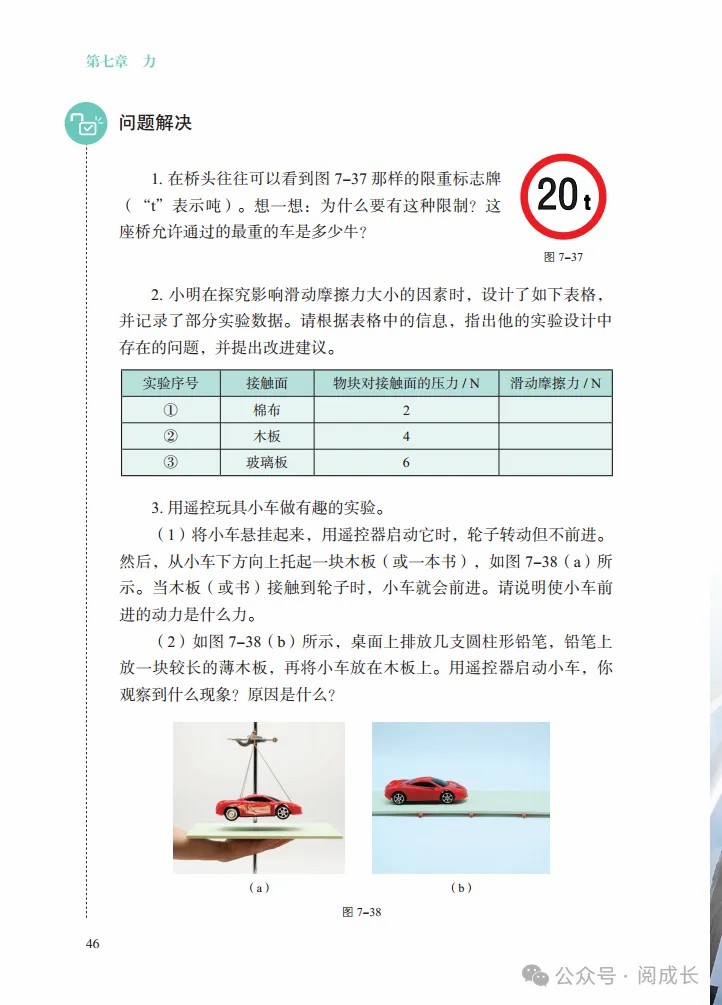 第七章　力

问题解决

1. 在桥头往往可以看到图 7–37 那样的限重标志牌（“t”表示吨）。想一想：为什么要有这种限制？这座桥允许通过的最重的车是多少牛？

20 t

图 7–37

2. 小明在探究影响滑动摩擦力大小的因素时，设计了如下表格，并记录了部分实验数据。请根据表格中的信息，指出他的实验设计中存在的问题，并提出改进建议。

| 实验序号 | 接触面 | 物块对接触面的压力 / N | 滑动摩擦力 / N |
|---|---|---|---|
| ① | 棉布 | 2 | |
| ② | 木板 | 4 | |
| ③ | 玻璃板 | 6 | |

3. 用遥控玩具小车做有趣的实验。

（1）将小车悬挂起来，用遥控器启动它时，轮子转动但不前进。然后，从小车下方向上托起一块木板（或一本书），如图 7–38（a）所示。当木板（或书）接触到轮子时，小车就会前进。请说明使小车前进的动力是什么力。

（2）如图 7–38（b）所示，桌面上排放几支圆柱形铅笔，铅笔上放一块较长的薄木板，再将小车放在木板上。用遥控器启动小车，你观察到什么现象？原因是什么？

（a）

（b）

图 7–38

46

公众号 · 阅成长